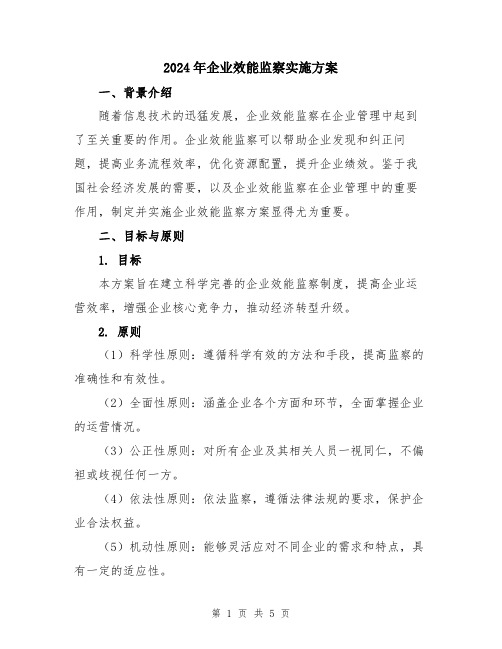 2024年企业效能监察实施方案

一、背景介绍

随着信息技术的迅猛发展，企业效能监察在企业管理中起到了至关重要的作用。企业效能监察可以帮助企业发现和纠正问题，提高业务流程效率，优化资源配置，提升企业绩效。鉴于我国社会经济发展的需要，以及企业效能监察在企业管理中的重要作用，制定并实施企业效能监察方案显得尤为重要。

二、目标与原则

1. 目标

本方案旨在建立科学完善的企业效能监察制度，提高企业运营效率，增强企业核心竞争力，推动经济转型升级。

2. 原则

（1）科学性原则：遵循科学有效的方法和手段，提高监察的准确性和有效性。

（2）全面性原则：涵盖企业各个方面和环节，全面掌握企业的运营情况。

（3）公正性原则：对所有企业及其相关人员一视同仁，不偏袒或歧视任何一方。

（4）依法性原则：依法监察，遵循法律法规的要求，保护企业合法权益。

（5）机动性原则：能够灵活应对不同企业的需求和特点，具有一定的适应性。

第 1 页 共 5 页